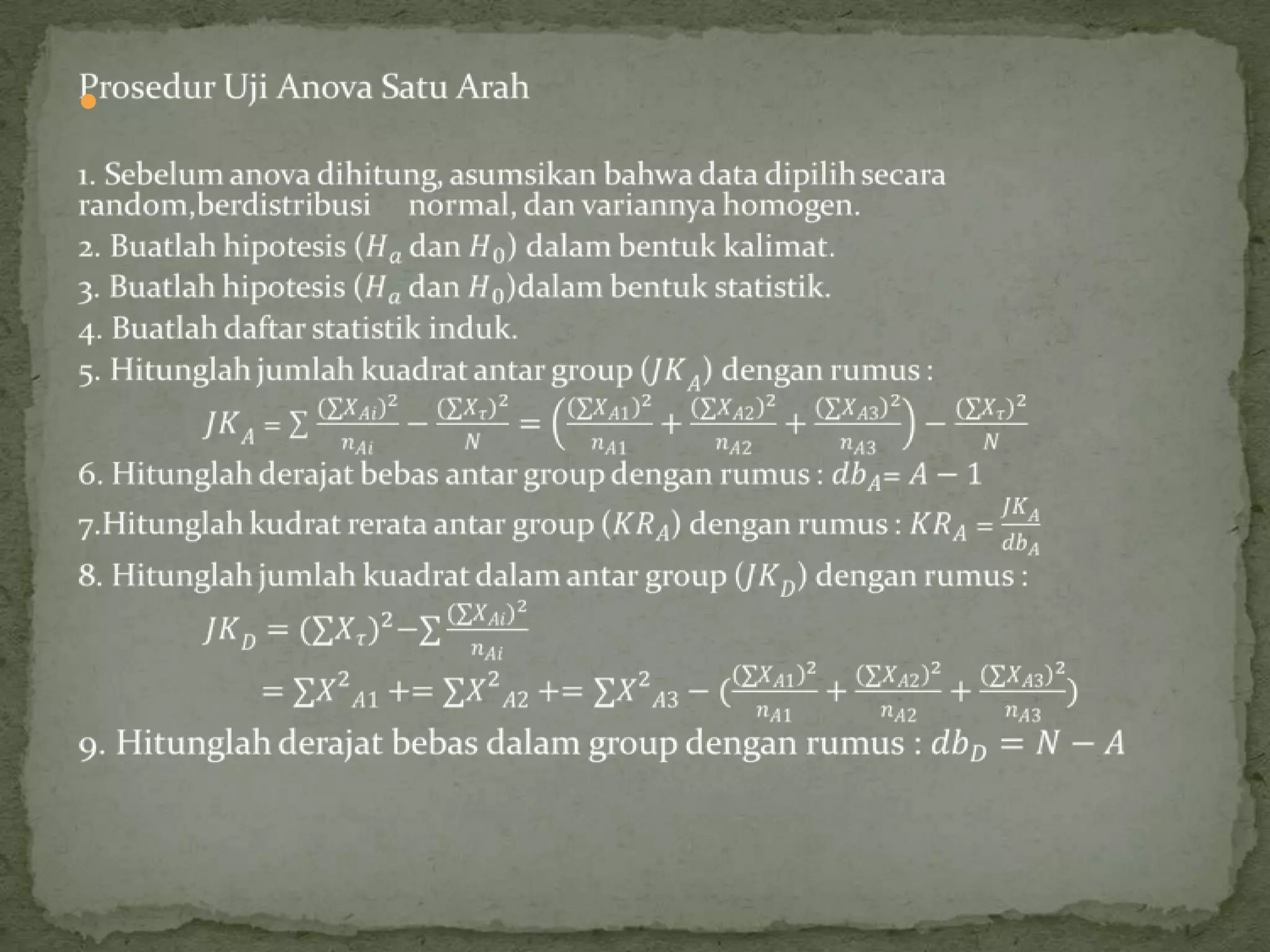 Prosedur Uji Anova Satu Arah

1. Sebelum anova dihitung, asumsikan bahwa data dipilih secara random,berdistribusi normal, dan variannya homogen.
2. Buatlah hipotesis ($H_a$ dan $H_0$) dalam bentuk kalimat.
3. Buatlah hipotesis ($H_a$ dan $H_0$)dalam bentuk statistik.
4. Buatlah daftar statistik induk.
5. Hitunglah jumlah kuadrat antar group ($JK_A$) dengan rumus :
$JK_A = \sum \frac{(\sum X_{Ai})^2}{n_{Ai}} - \frac{(\sum X_\tau)^2}{N} = \left(\frac{(\sum X_{A1})^2}{n_{A1}} + \frac{(\sum X_{A2})^2}{n_{A2}} + \frac{(\sum X_{A3})^2}{n_{A3}}\right) - \frac{(\sum X_\tau)^2}{N}$
6. Hitunglah derajat bebas antar group dengan rumus : $db_A = A - 1$
7.Hitunglah kudrat rerata antar group ($KR_A$) dengan rumus : $KR_A = \frac{JK_A}{db_A}$
8. Hitunglah jumlah kuadrat dalam antar group ($JK_D$) dengan rumus :
$JK_D = (\sum X_\tau)^2 - \sum \frac{(\sum X_{Ai})^2}{n_{Ai}}$
$= \sum X^2{}_{A1} += \sum X^2{}_{A2} += \sum X^2{}_{A3} - (\frac{(\sum X_{A1})^2}{n_{A1}} + \frac{(\sum X_{A2})^2}{n_{A2}} + \frac{(\sum X_{A3})^2}{n_{A3}})$
9. Hitunglah derajat bebas dalam group dengan rumus : $db_D = N - A$